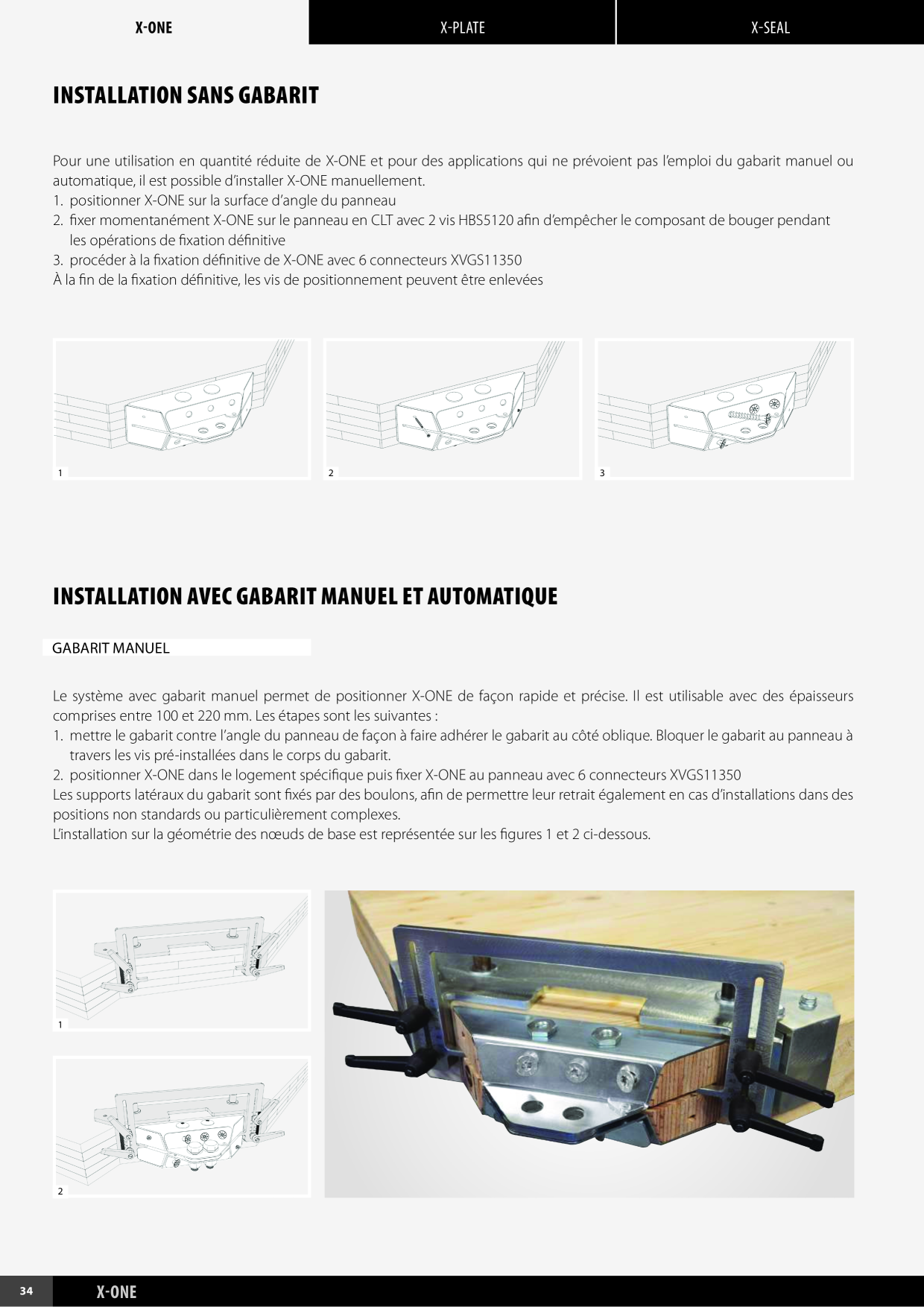 X-ONE X-PLATE X-SEAL

INSTALLATION SANS GABARIT

Pour une utilisation en quantité réduite de X-ONE et pour des applications qui ne prévoient pas l'emploi du gabarit manuel ou automatique, il est possible d'installer X-ONE manuellement.
1. positionner X-ONE sur la surface d'angle du panneau
2. fixer momentanément X-ONE sur le panneau en CLT avec 2 vis HBS5120 afin d'empêcher le composant de bouger pendant les opérations de fixation définitive
3. procéder à la fixation définitive de X-ONE avec 6 connecteurs XVGS11350
À la fin de la fixation définitive, les vis de positionnement peuvent être enlevées

1

2

3

INSTALLATION AVEC GABARIT MANUEL ET AUTOMATIQUE

GABARIT MANUEL

Le système avec gabarit manuel permet de positionner X-ONE de façon rapide et précise. Il est utilisable avec des épaisseurs comprises entre 100 et 220 mm. Les étapes sont les suivantes :
1. mettre le gabarit contre l'angle du panneau de façon à faire adhérer le gabarit au côté oblique. Bloquer le gabarit au panneau à travers les vis pré-installées dans le corps du gabarit.
2. positionner X-ONE dans le logement spécifique puis fixer X-ONE au panneau avec 6 connecteurs XVGS11350
Les supports latéraux du gabarit sont fixés par des boulons, afin de permettre leur retrait également en cas d'installations dans des positions non standards ou particulièrement complexes.
L'installation sur la géométrie des nœuds de base est représentée sur les figures 1 et 2 ci-dessous.

1

2

34 X-ONE